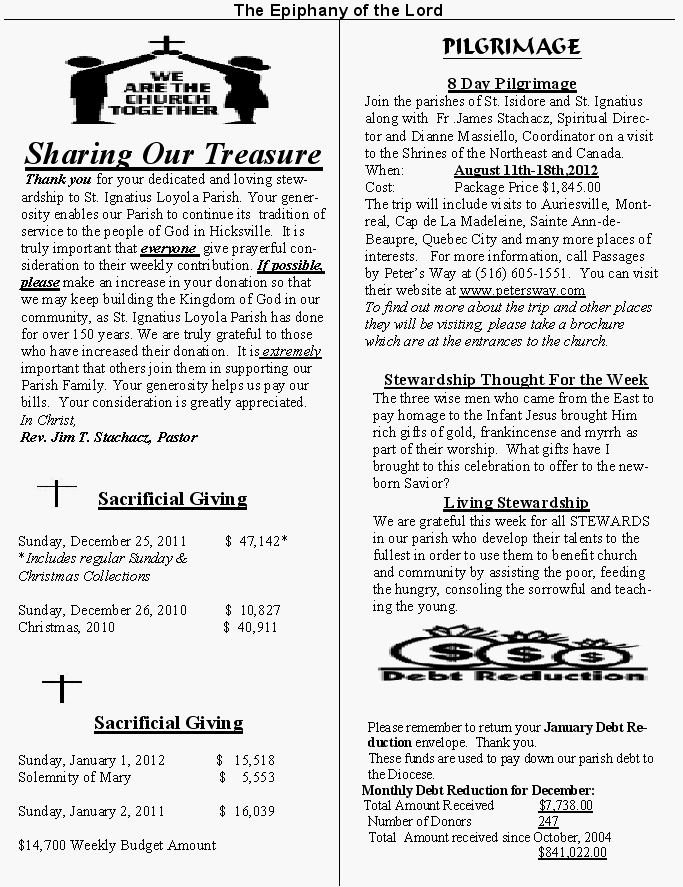 The Epiphany of the Lord

WE ARE THE CHURCH TOGETHER

Sharing Our Treasure

Thank you for your dedicated and loving stewardship to St. Ignatius Loyola Parish. Your generosity enables our Parish to continue its tradition of service to the people of God in Hicksville. It is truly important that everyone give prayerful consideration to their weekly contribution. If possible, please make an increase in your donation so that we may keep building the Kingdom of God in our community, as St. Ignatius Loyola Parish has done for over 150 years. We are truly grateful to those who have increased their donation. It is extremely important that others join them in supporting our Parish Family. Your generosity helps us pay our bills. Your consideration is greatly appreciated.
In Christ,
Rev. Jim T. Stachacz, Pastor

Sacrificial Giving

Sunday, December 25, 2011 $ 47,142*
*Includes regular Sunday & Christmas Collections

Sunday, December 26, 2010 $ 10,827
Christmas, 2010 $ 40,911

Sacrificial Giving

Sunday, January 1, 2012 $ 15,518
Solemnity of Mary $ 5,553

Sunday, January 2, 2011 $ 16,039

$14,700 Weekly Budget Amount

PILGRIMAGE

8 Day Pilgrimage
Join the parishes of St. Isidore and St. Ignatius along with Fr .James Stachacz, Spiritual Director and Dianne Massiello, Coordinator on a visit to the Shrines of the Northeast and Canada.
When: August 11th-18th,2012
Cost: Package Price $1,845.00
The trip will include visits to Auriesville, Montreal, Cap de La Madeleine, Sainte Ann-de-Beaupre, Quebec City and many more places of interests. For more information, call Passages by Peter's Way at (516) 605-1551. You can visit their website at www.petersway.com
To find out more about the trip and other places they will be visiting, please take a brochure which are at the entrances to the church.

Stewardship Thought For the Week
The three wise men who came from the East to pay homage to the Infant Jesus brought Him rich gifts of gold, frankincense and myrrh as part of their worship. What gifts have I brought to this celebration to offer to the newborn Savior?

Living Stewardship
We are grateful this week for all STEWARDS in our parish who develop their talents to the fullest in order to use them to benefit church and community by assisting the poor, feeding the hungry, consoling the sorrowful and teaching the young.

$ $ $
Debt Reduction

Please remember to return your January Debt Reduction envelope. Thank you.
These funds are used to pay down our parish debt to the Diocese.
Monthly Debt Reduction for December:
Total Amount Received $7,738.00
Number of Donors 247
Total Amount received since October, 2004 $841,022.00